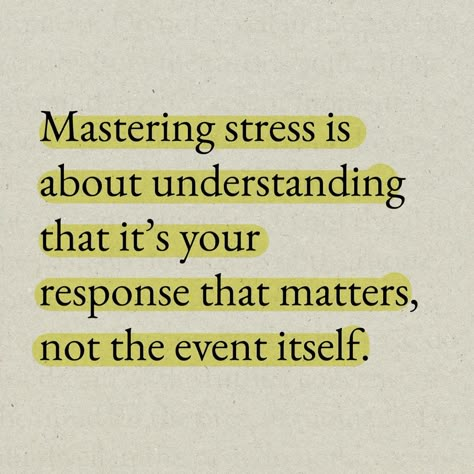 Mastering stress is about understanding that it’s your response that matters, not the event itself.